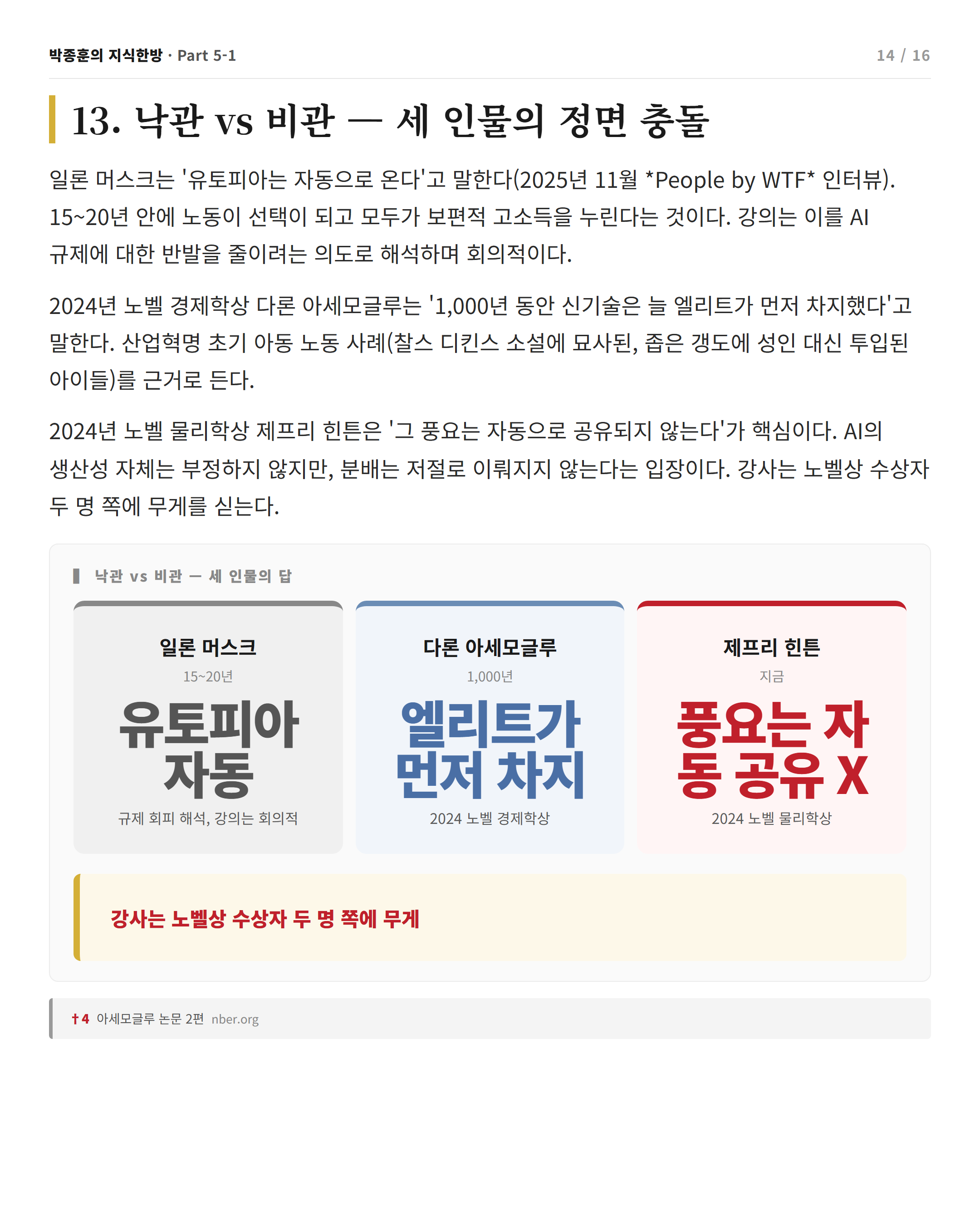 박종훈의 지식한방 · Part 5-1
14 / 16

13. 낙관 vs 비관 — 세 인물의 정면 충돌

일론 머스크는 '유토피아는 자동으로 온다'고 말한다(2025년 11월 *People by WTF* 인터뷰). 15~20년 안에 노동이 선택이 되고 모두가 보편적 고소득을 누린다는 것이다. 강의는 이를 AI 규제에 대한 반발을 줄이려는 의도로 해석하며 회의적이다.

2024년 노벨 경제학상 다론 아세모글루는 '1,000년 동안 신기술은 늘 엘리트가 먼저 차지했다'고 말한다. 산업혁명 초기 아동 노동 사례(찰스 디킨스 소설에 묘사된, 좁은 갱도에 성인 대신 투입된 아이들)를 근거로 든다.

2024년 노벨 물리학상 제프리 힌튼은 '그 풍요는 자동으로 공유되지 않는다'가 핵심이다. AI의 생산성 자체는 부정하지 않지만, 분배는 저절로 이뤄지지 않는다는 입장이다. 강사는 노벨상 수상자 두 명 쪽에 무게를 싣는다.

낙관 vs 비관 — 세 인물의 답

일론 머스크
15~20년
유토피아 자동
규제 회피 해석, 강의는 회의적

다론 아세모글루
1,000년
엘리트가 먼저 차지
2024 노벨 경제학상

제프리 힌튼
지금
풍요는 자동 공유 X
2024 노벨 물리학상

강사는 노벨상 수상자 두 명 쪽에 무게

†4 아세모글루 논문 2편 nber.org